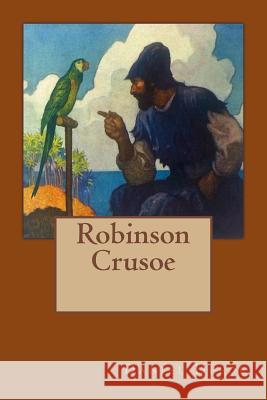 Robinson Crusoe

Kraina Książek